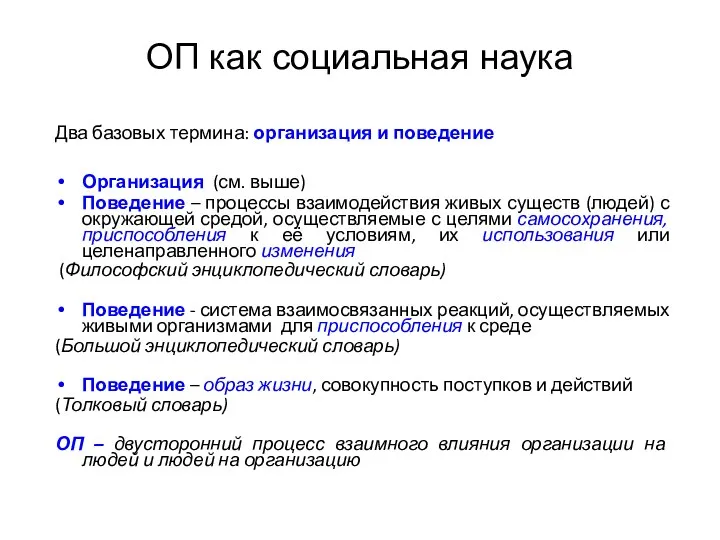 ОП как социальная наука

Два базовых термина: организация и поведение

• Организация (см. выше)
• Поведение – процессы взаимодействия живых существ (людей) с окружающей средой, осуществляемые с целями самосохранения, приспособления к её условиям, их использования или целенаправленного изменения
(Философский энциклопедический словарь)

• Поведение - система взаимосвязанных реакций, осуществляемых живыми организмами для приспособления к среде
(Большой энциклопедический словарь)

• Поведение – образ жизни, совокупность поступков и действий
(Толковый словарь)

ОП – двусторонний процесс взаимного влияния организации на людей и людей на организацию